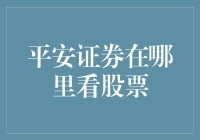 平安证券在哪里看股票